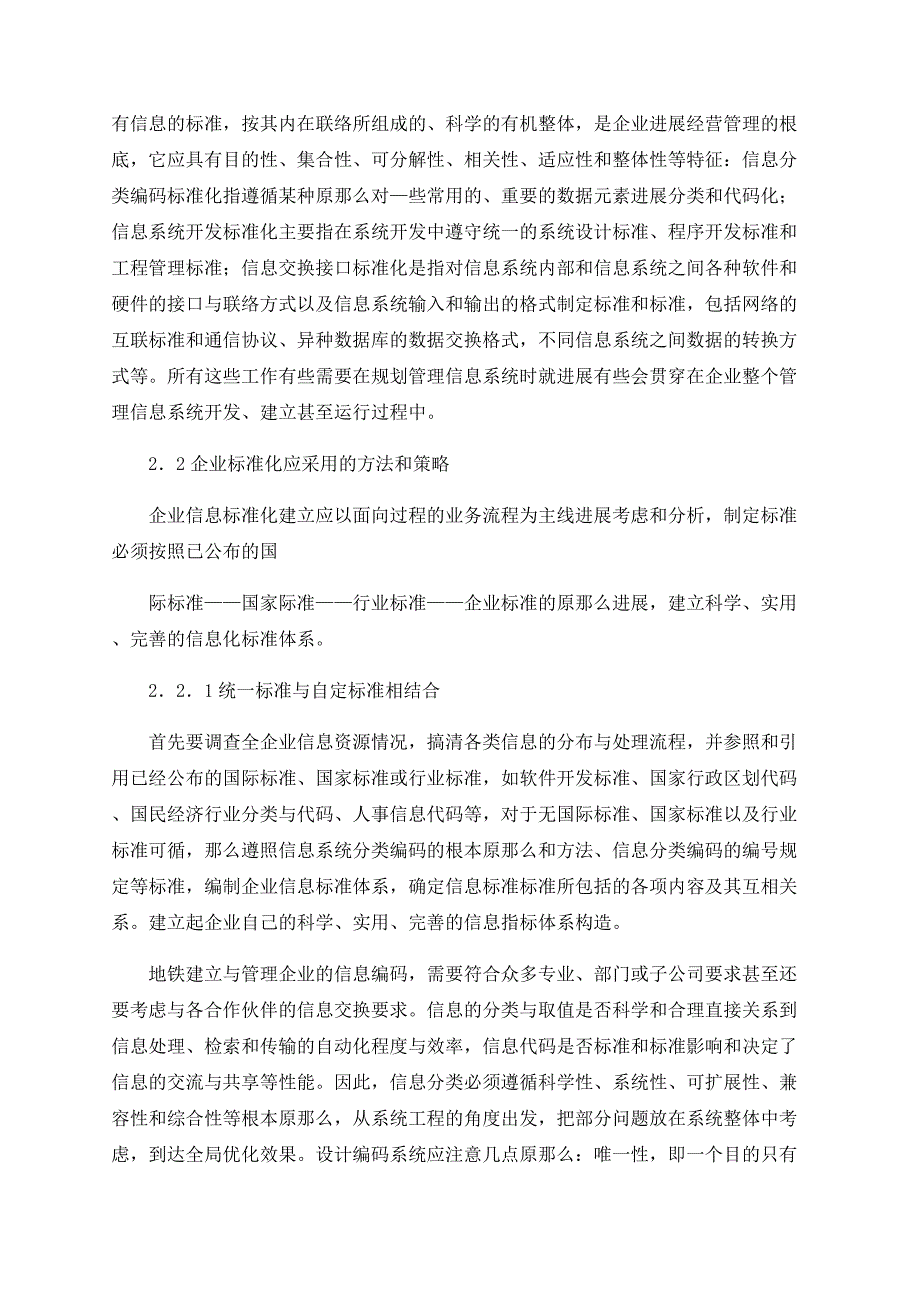 有信息的标准，按其内在联络所组成的、科学的有机整体，是企业进展经营管理的根底，它应具有目的性、集合性、可分解性、相关性、适应性和整体性等特征：信息分类编码标准化指遵循某种原那么对一些常用的、重要的数据元素进展分类和代码化；信息系统开发标准化主要指在系统开发中遵守统一的系统设计标准、程序开发标准和工程管理标准；信息交换接口标准化是指对信息系统内部和信息系统之间各种软件和硬件的接口与联络方式以及信息系统输入和输出的格式制定标准和标准，包括网络的互联标准和通信协议、异种数据库的数据交换格式，不同信息系统之间数据的转换方式等。所有这些工作有些需要在规划管理信息系统时就进展有些会贯穿在企业整个管理信息系统开发、建立甚至运行过程中。

2．2 企业标准化应采用的方法和策略

企业信息标准化建立应以面向过程的业务流程为主线进展考虑和分析，制定标准必须按照已公布的国

际标准——国家际准——行业标准——企业标准的原那么进展，建立科学、实用、完善的信息化标准体系。

2．2．1 统一标准与自定标准相结合

首先要调查全企业信息资源情况，搞清各类信息的分布与处理流程，并参照和引用已经公布的国际标准、国家标准或行业标准，如软件开发标准、国家行政区划代码、国民经济行业分类与代码、人事信息代码等，对于无国际标准、国家标准以及行业标准可循，那么遵照信息系统分类编码的根本原那么和方法、信息分类编码的编号规定等标准，编制企业信息标准体系，确定信息标准标准所包括的各项内容及其互相关系。建立起企业自己的科学、实用、完善的信息指标体系构造。

地铁建立与管理企业的信息编码，需要符合众多专业、部门或子公司要求甚至还要考虑与各合作伙伴的信息交换要求。信息的分类与取值是否科学和合理直接关系到信息处理、检索和传输的自动化程度与效率，信息代码是否标准和标准影响和决定了信息的交流与共享等性能。因此，信息分类必须遵循科学性、系统性、可扩展性、兼容性和综合性等根本原那么，从系统工程的角度出发，把部分问题放在系统整体中考虑，到达全局优化效果。设计编码系统应注意几点原那么：唯一性，即一个目的只有